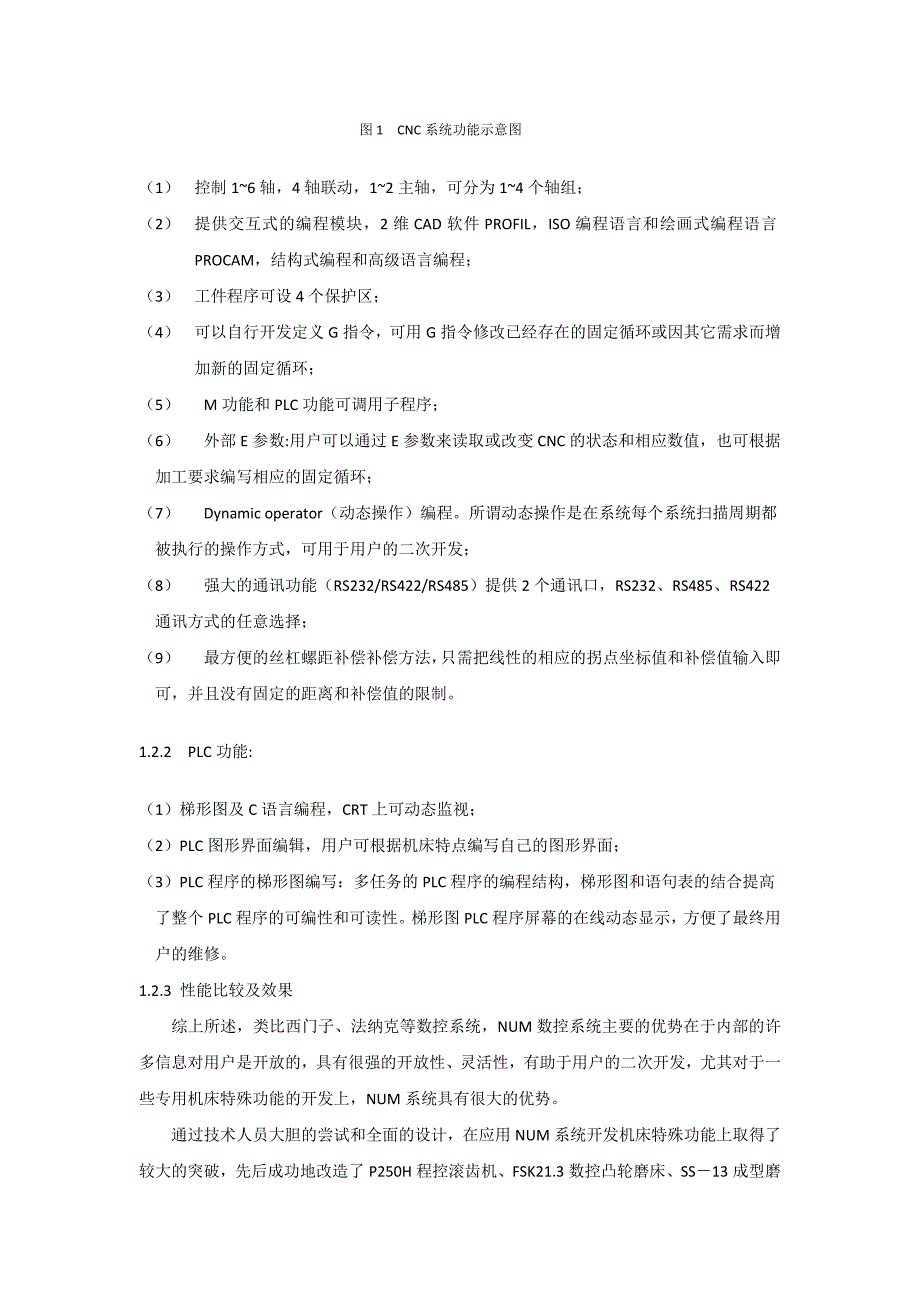 图 1　CNC 系统功能示意图

（1）　控制 1~6 轴，4 轴联动，1~2 主轴，可分为 1~4 个轴组；

（2）　提供交互式的编程模块，2 维 CAD 软件 PROFIL，ISO 编程语言和绘画式编程语言 PROCAM，结构式编程和高级语言编程；

（3）　工件程序可设 4 个保护区；

（4）　可以自行开发定义 G 指令，可用 G 指令修改已经存在的固定循环或因其它需求而增加新的固定循环；

（5）　M 功能和 PLC 功能可调用子程序；

（6）　外部 E 参数:用户可以通过 E 参数来读取或改变 CNC 的状态和相应数值，也可根据加工要求编写相应的固定循环；

（7）　Dynamic operator（动态操作）编程。所谓动态操作是在系统每个系统扫描周期都被执行的操作方式，可用于用户的二次开发；

（8）　强大的通讯功能（RS232/RS422/RS485）提供 2 个通讯口，RS232、RS485、RS422 通讯方式的任意选择；

（9）　最方便的丝杠螺距补偿补偿方法，只需把线性的相应的拐点坐标值和补偿值输入即可，并且没有固定的距离和补偿值的限制。

1.2.2　PLC 功能:

（1）梯形图及 C 语言编程，CRT 上可动态监视；

（2）PLC 图形界面编辑，用户可根据机床特点编写自己的图形界面；

（3）PLC 程序的梯形图编写：多任务的 PLC 程序的编程结构，梯形图和语句表的结合提高了整个 PLC 程序的可编性和可读性。梯形图 PLC 程序屏幕的在线动态显示，方便了最终用户的维修。

1.2.3 性能比较及效果

综上所述，类比西门子、法纳克等数控系统，NUM 数控系统主要的优势在于内部的许多信息对用户是开放的，具有很强的开放性、灵活性，有助于用户的二次开发，尤其对于一些专用机床特殊功能的开发上，NUM 系统具有很大的优势。

通过技术人员大胆的尝试和全面的设计，在应用 NUM 系统开发机床特殊功能上取得了较大的突破，先后成功地改造了 P250H 程控滚齿机、FSK21.3 数控凸轮磨床、SS－13 成型磨